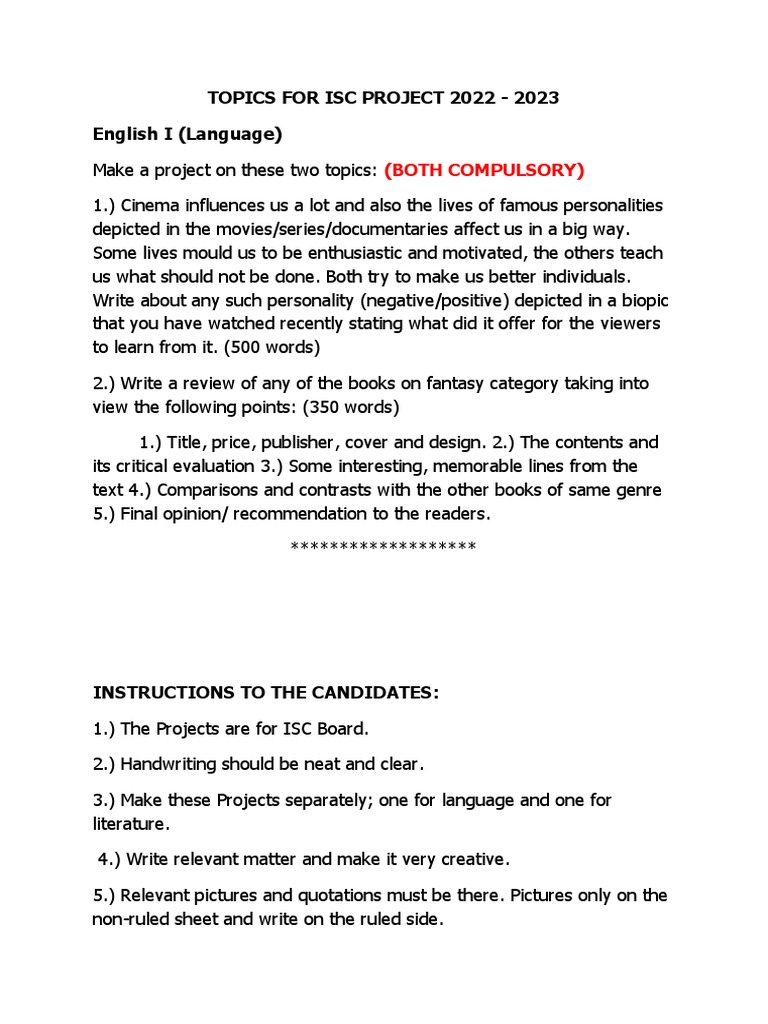 TOPICS FOR ISC PROJECT 2022 - 2023

English I (Language)

Make a project on these two topics: (BOTH COMPULSORY)

1.) Cinema influences us a lot and also the lives of famous personalities depicted in the movies/series/documentaries affect us in a big way. Some lives mould us to be enthusiastic and motivated, the others teach us what should not be done. Both try to make us better individuals. Write about any such personality (negative/positive) depicted in a biopic that you have watched recently stating what did it offer for the viewers to learn from it. (500 words)

2.) Write a review of any of the books on fantasy category taking into view the following points: (350 words)

1.) Title, price, publisher, cover and design. 2.) The contents and its critical evaluation 3.) Some interesting, memorable lines from the text 4.) Comparisons and contrasts with the other books of same genre 5.) Final opinion/ recommendation to the readers.

*******************

INSTRUCTIONS TO THE CANDIDATES:

1.) The Projects are for ISC Board.

2.) Handwriting should be neat and clear.

3.) Make these Projects separately; one for language and one for literature.

4.) Write relevant matter and make it very creative.

5.) Relevant pictures and quotations must be there. Pictures only on the non-ruled sheet and write on the ruled side.